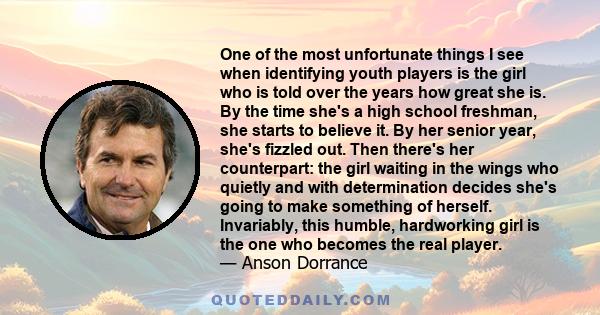 One of the most unfortunate things I see when identifying youth players is the girl who is told over the years how great she is. By the time she's a high school freshman, she starts to believe it. By her senior year, she's fizzled out. Then there's her counterpart: the girl waiting in the wings who quietly and with determination decides she's going to make something of herself. Invariably, this humble, hardworking girl is the one who becomes the real player.
— Anson Dorrance

QUOTEDDAILY.COM